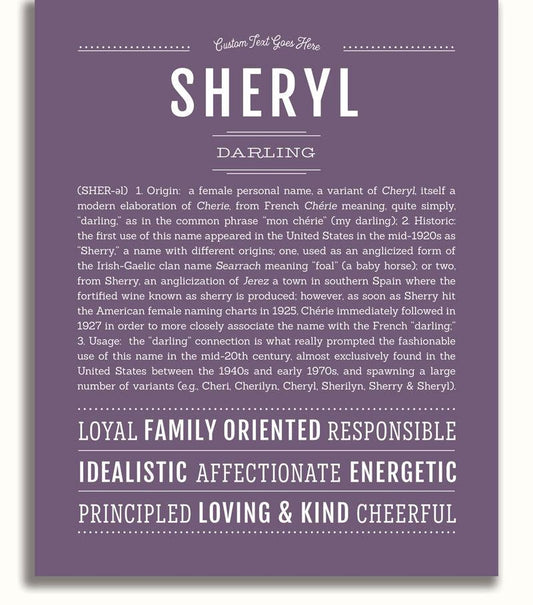 Custom Text Goes Here

SHERYL

DARLING

(SHER-əl) 1. Origin: a female personal name, a variant of Cheryl, itself a modern elaboration of Cherie, from French Chérie meaning, quite simply, "darling," as in the common phrase "mon chérie" (my darling); 2. Historic: the first use of this name appeared in the United States in the mid-1920s as "Sherry," a name with different origins; one, used as an anglicized form of the Irish-Gaelic clan name Searrach meaning "foal" (a baby horse); or two, from Sherry, an anglicization of Jerez a town in southern Spain where the fortified wine known as sherry is produced; however, as soon as Sherry hit the American female naming charts in 1925, Chérie immediately followed in 1927 in order to more closely associate the name with the French "darling;" 3. Usage: the "darling" connection is what really prompted the fashionable use of this name in the mid-20th century, almost exclusively found in the United States between the 1940s and early 1970s, and spawning a large number of variants (e.g., Cheri, Cherilyn, Cheryl, Sherilyn, Sherry & Sheryl).

LOYAL FAMILY ORIENTED RESPONSIBLE

IDEALISTIC AFFECTIONATE ENERGETIC

PRINCIPLED LOVING & KIND CHEERFUL